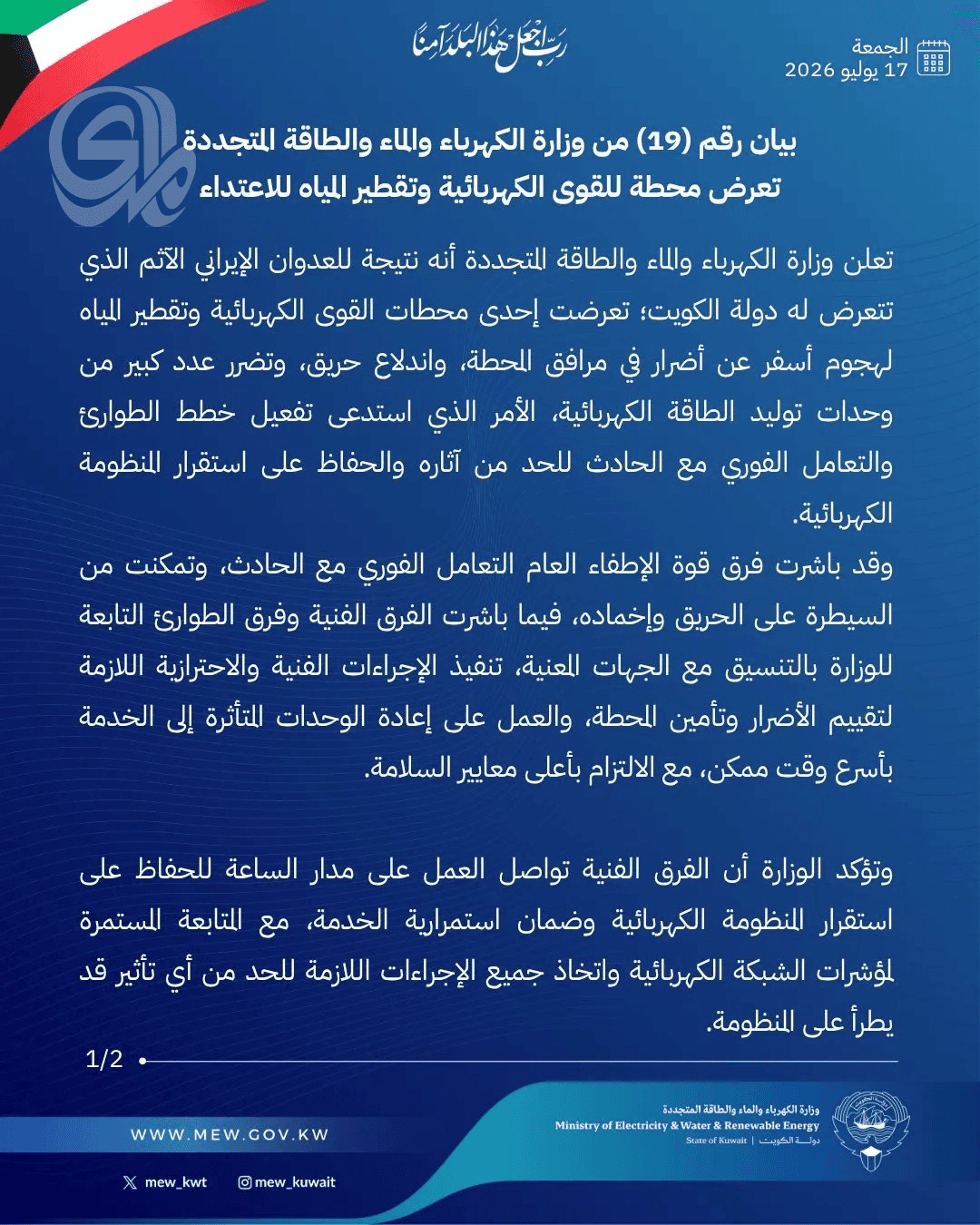 رب اجعل هذا البلد آمنا

الجمعة
17 يوليو 2026

بيان رقم (19) من وزارة الكهرباء والماء والطاقة المتجددة
تعرض محطة للقوى الكهربائية وتقطير المياه للاعتداء

تعلن وزارة الكهرباء والماء والطاقة المتجددة أنه نتيجة للعدوان الإيراني الآثم الذي تتعرض له دولة الكويت؛ تعرضت إحدى محطات القوى الكهربائية وتقطير المياه لهجوم أسفر عن أضرار في مرافق المحطة، واندلاع حريق، وتضرر عدد كبير من وحدات توليد الطاقة الكهربائية، الأمر الذي استدعى تفعيل خطط الطوارئ والتعامل الفوري مع الحادث للحد من آثاره والحفاظ على استقرار المنظومة الكهربائية.
وقد باشرت فرق قوة الإطفاء العام التعامل الفوري مع الحادث، وتمكنت من السيطرة على الحريق وإخماده، فيما باشرت الفرق الفنية وفرق الطوارئ التابعة للوزارة بالتنسيق مع الجهات المعنية، تنفيذ الإجراءات الفنية والاحترازية اللازمة لتقييم الأضرار وتأمين المحطة، والعمل على إعادة الوحدات المتأثرة إلى الخدمة بأسرع وقت ممكن، مع الالتزام بأعلى معايير السلامة.

وتؤكد الوزارة أن الفرق الفنية تواصل العمل على مدار الساعة للحفاظ على استقرار المنظومة الكهربائية وضمان استمرارية الخدمة، مع المتابعة المستمرة لمؤشرات الشبكة الكهربائية واتخاذ جميع الإجراءات اللازمة للحد من أي تأثير قد يطرأ على المنظومة.

1/2

WWW.MEW.GOV.KW

mew_kwt mew_kuwait

وزارة الكهرباء والماء والطاقة المتجددة
Ministry of Electricity & Water & Renewable Energy
State of Kuwait | دولة الكويت